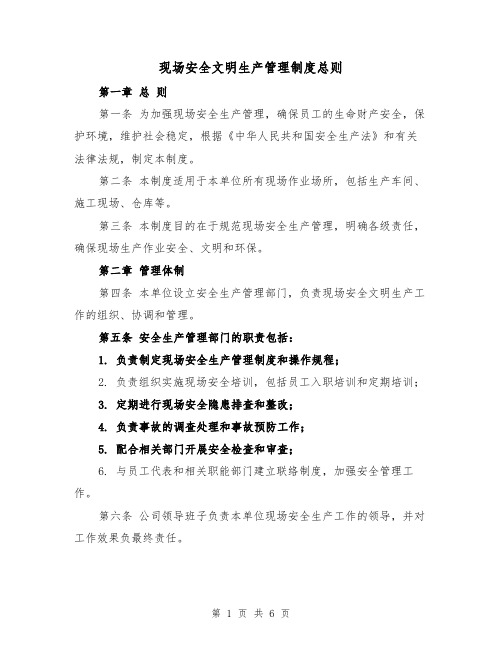 现场安全文明生产管理制度总则

第一章 总 则

第一条 为加强现场安全生产管理，确保员工的生命财产安全，保护环境，维护社会稳定，根据《中华人民共和国安全生产法》和有关法律法规，制定本制度。

第二条 本制度适用于本单位所有现场作业场所，包括生产车间、施工现场、仓库等。

第三条 本制度目的在于规范现场安全生产管理，明确各级责任，确保现场生产作业安全、文明和环保。

第二章 管理体制

第四条 本单位设立安全生产管理部门，负责现场安全文明生产工作的组织、协调和管理。

第五条 安全生产管理部门的职责包括：

1. 负责制定现场安全生产管理制度和操作规程；

2. 负责组织实施现场安全培训，包括员工入职培训和定期培训；

3. 定期进行现场安全隐患排查和整改；

4. 负责事故的调查处理和事故预防工作；

5. 配合相关部门开展安全检查和审查；

6. 与员工代表和相关职能部门建立联络制度，加强安全管理工作。

第六条 公司领导班子负责本单位现场安全生产工作的领导，并对工作效果负最终责任。

第 1 页 共 6 页